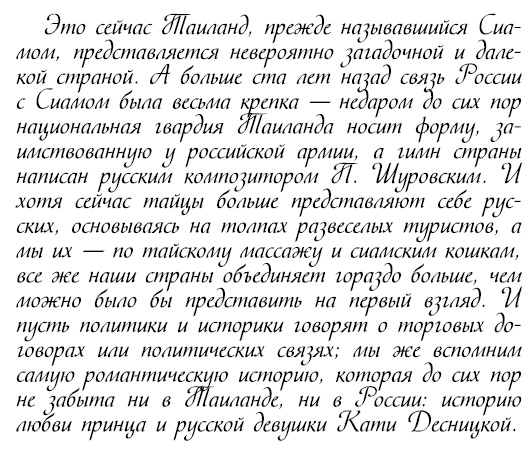 Это сейчас Таиланд, прежде называвшийся Сиамом, представляется невероятно загадочной и далекой страной. А больше ста лет назад связь России с Сиамом была весьма крепка — недаром до сих пор национальная гвардия Таиланда носит форму, заимствованную у российской армии, а гимн страны написан русским композитором П. Щуровским. И хотя сейчас тайцы больше представляют себе русских, основываясь на толпах развеселых туристов, а мы их — по тайскому массажу и сиамским кошкам, все же наши страны объединяет гораздо больше, чем можно было бы представить на первый взгляд. И пусть политики и историки говорят о торговых договорах или политических связях; мы же вспомним самую романтическую историю, которая до сих пор не забыта ни в Таиланде, ни в России: историю любви принца и русской девушки Кати Десницкой.